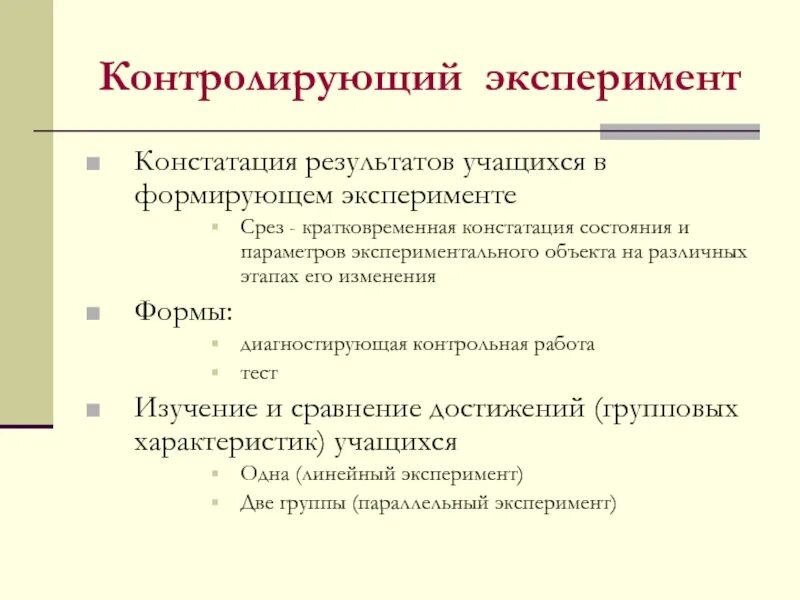 Контролирующий эксперимент

Констатация результатов учащихся в формирующем эксперименте

Срез - кратковременная констатация состояния и параметров экспериментального объекта на различных этапах его изменения

Формы:

диагностирующая контрольная работа

тест

Изучение и сравнение достижений (групповых характеристик) учащихся

Одна (линейный эксперимент)

Две группы (параллельный эксперимент)